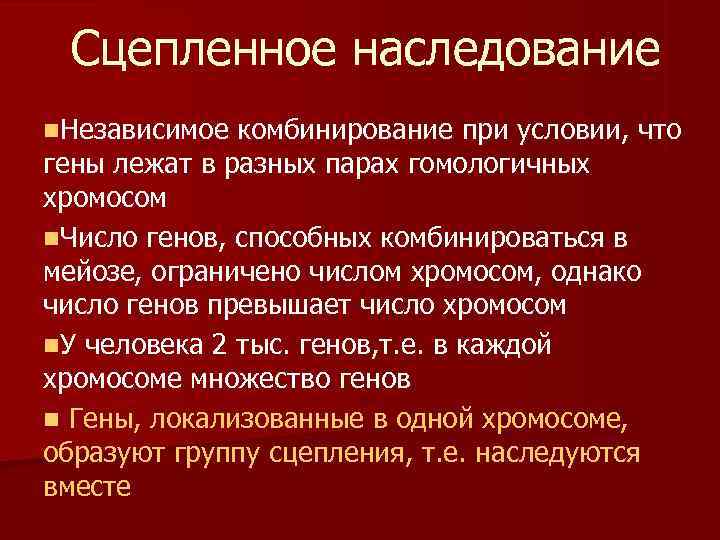 Сцепленное наследование

• Независимое комбинирование при условии, что гены лежат в разных парах гомологичных хромосом

• Число генов, способных комбинироваться в мейозе, ограничено числом хромосом, однако число генов превышает число хромосом

• У человека 2 тыс. генов,т.е. в каждой хромосоме множество генов

• Гены, локализованные в одной хромосоме, образуют группу сцепления, т.е. наследуются вместе